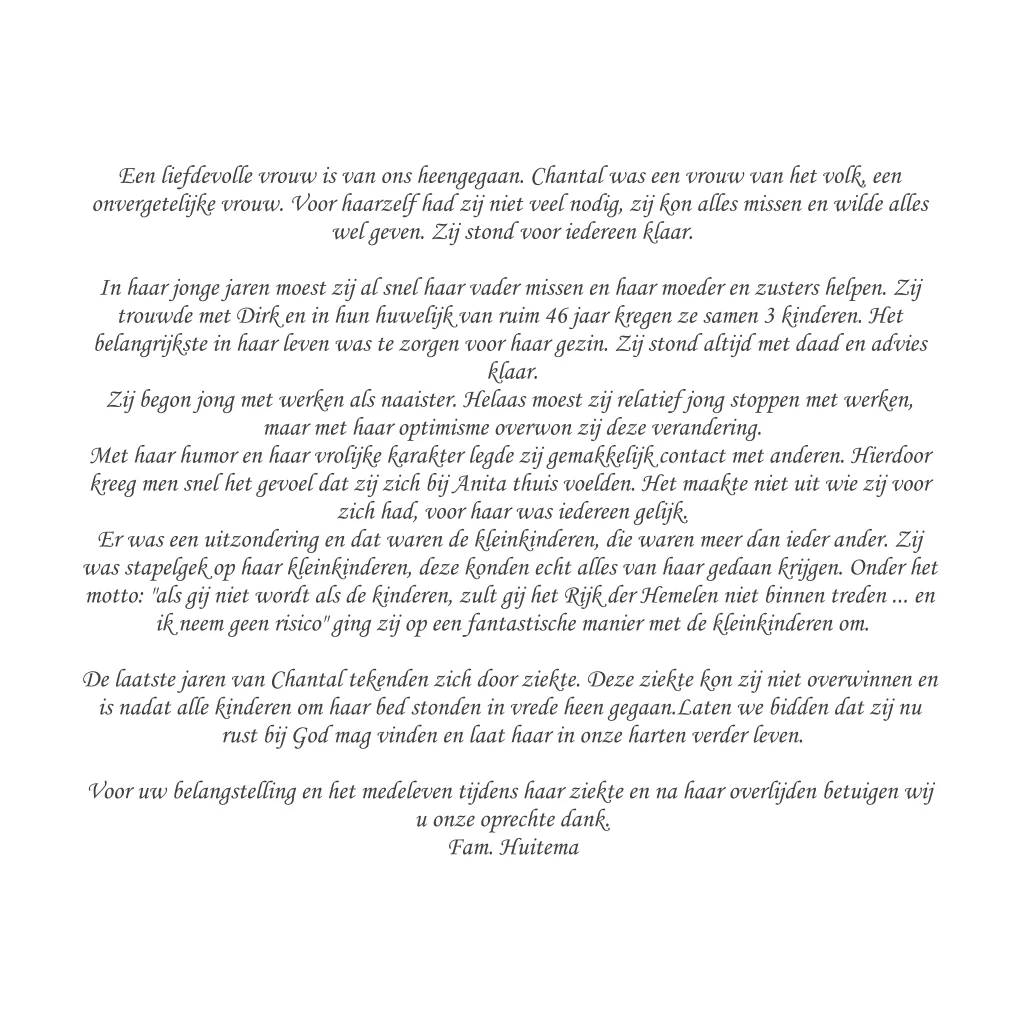 Een liefdevolle vrouw is van ons heengegaan. Chantal was een vrouw van het volk, een onvergetelijke vrouw. Voor haarzelf had zij niet veel nodig, zij kon alles missen en wilde alles wel geven. Zij stond voor iedereen klaar.

In haar jonge jaren moest zij al snel haar vader missen en haar moeder en zusters helpen. Zij trouwde met Dirk en in hun huwelijk van ruim 46 jaar kregen ze samen 3 kinderen. Het belangrijkste in haar leven was te zorgen voor haar gezin. Zij stond altijd met daad en advies klaar.
Zij begon jong met werken als naaister. Helaas moest zij relatief jong stoppen met werken, maar met haar optimisme overwon zij deze verandering.
Met haar humor en haar vrolijke karakter legde zij gemakkelijk contact met anderen. Hierdoor kreeg men snel het gevoel dat zij zich bij Anita thuis voelden. Het maakte niet uit wie zij voor zich had, voor haar was iedereen gelijk.
Er was een uitzondering en dat waren de kleinkinderen, die waren meer dan ieder ander. Zij was stapelgek op haar kleinkinderen, deze konden echt alles van haar gedaan krijgen. Onder het motto: "als gij niet wordt als de kinderen, zult gij het Rijk der Hemelen niet binnen treden ... en ik neem geen risico" ging zij op een fantastische manier met de kleinkinderen om.

De laatste jaren van Chantal tekenden zich door ziekte. Deze ziekte kon zij niet overwinnen en is nadat alle kinderen om haar bed stonden in vrede heen gegaan.Laten we bidden dat zij nu rust bij God mag vinden en laat haar in onze harten verder leven.

Voor uw belangstelling en het medeleven tijdens haar ziekte en na haar overlijden betuigen wij u onze oprechte dank.
Fam. Huitema